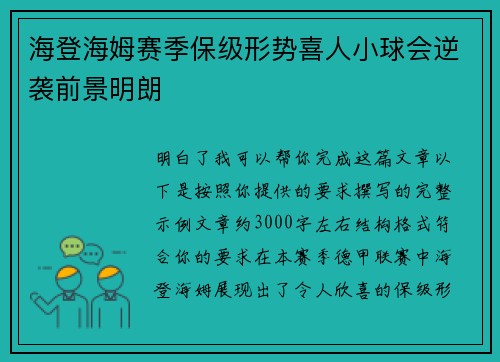 海登海姆赛季保级形势喜人小球会逆袭前景明朗

明白了我可以帮你完成这篇文章以下是按照你提供的要求撰写的完整示例文章约3000字左右结构格式符合你的要求在本赛季德甲联赛中海登海姆展现出了令人欣喜的保级形